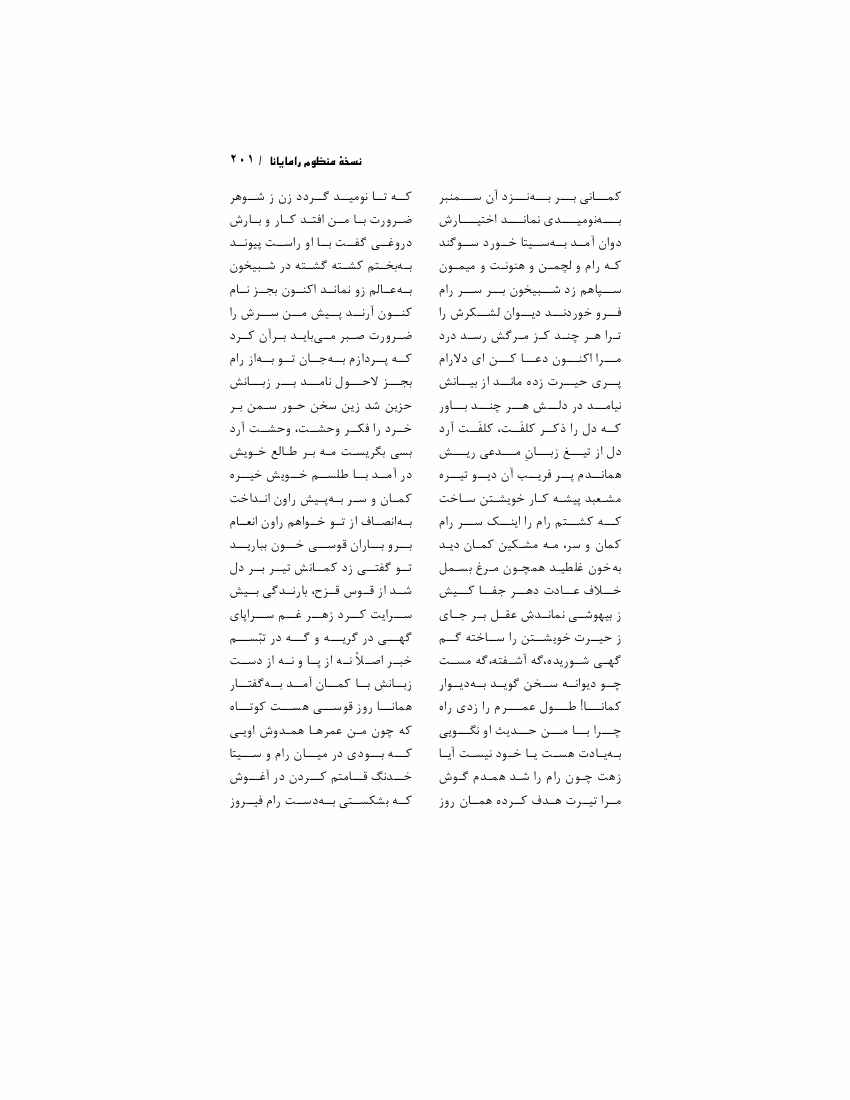 نسخهٔ منظوم رامایانا / ۲۰۱

کمانی بر بهنزد آن سمنبر
بهنومیدی نماند اختیارش
دوان آمد بهسیتا خورد سوگند
که رام و لچمن و هنونت و میمون
سپاهم زد شبیخون بر سر رام
فرو خوردند دیوان لشکرش را
ترا هر چند کز مرگش رسد درد
مرا اکنون دعا کن ای دلارام
پری حیرت زده ماند از بیانش
نیامد در دلش هر چند باور
که دل را ذکر کلفت، کلفت آرد
دل از تیغ زبان مدعی ریش
هماندم پر فریب آن دیو تیره
مشعبد پیشه کار خویشتن ساخت
که کشتم رام را اینک سر رام
کمان و سر، مه مشکین کمان دید
بهخون غلطید همچون مرغ بسمل
خلاف عادت دهر جفا کیش
ز بیهوشی نماندش عقل بر جای
ز حیرت خویشتن را ساخته گم
گهی شوریده،گه آشفته،گه مست
چو دیوانه سخن گوید بهدیوار
کمانا! طول عمرم را زدی راه
چرا با من حدیث او نگویی
بهیادت هست یا خود نیست آیا
زهت چون رام را شد همدم گوش
مرا تیرت هدف کرده همان روز

که تا نومید گردد زن ز شوهر
ضرورت با من افتد کار و بارش
دروغی گفت با او راست پیوند
بهبختم کشته گشته در شبیخون
بهعالم زو نماند اکنون بجز نام
کنون آرند پیش من سرش را
ضرورت صبر میباید برآن کرد
که پردازم بهجان تو بهاز رام
بجز لاحول نامد بر زبانش
حزین شد زین سخن حور سمن بر
خرد را فکر وحشت، وحشت آرد
بسی بگریست مه بر طالع خویش
در آمد با طلسم خویش خیره
کمان و سر بهپیش راون انداخت
بهانصاف از تو خواهم راون انعام
برو باران قوسی خون بارید
تو گفتی زد کمانش تیر بر دل
شد از قوس قزح، بارندگی بیش
سرایت کرد زهر غم سراپای
گهی در گریه و گه در تبّسم
خبر اصلاً نه از پا و نه از دست
زبانش با کمان آمد بهگفتار
همانا روز قوسی هست کوتاه
که چون من عمرها همدوش اویی
که بودی در میان رام و سیتا
خدنگ قامتم کردن در آغوش
که بشکستی بهدست رام فیروز